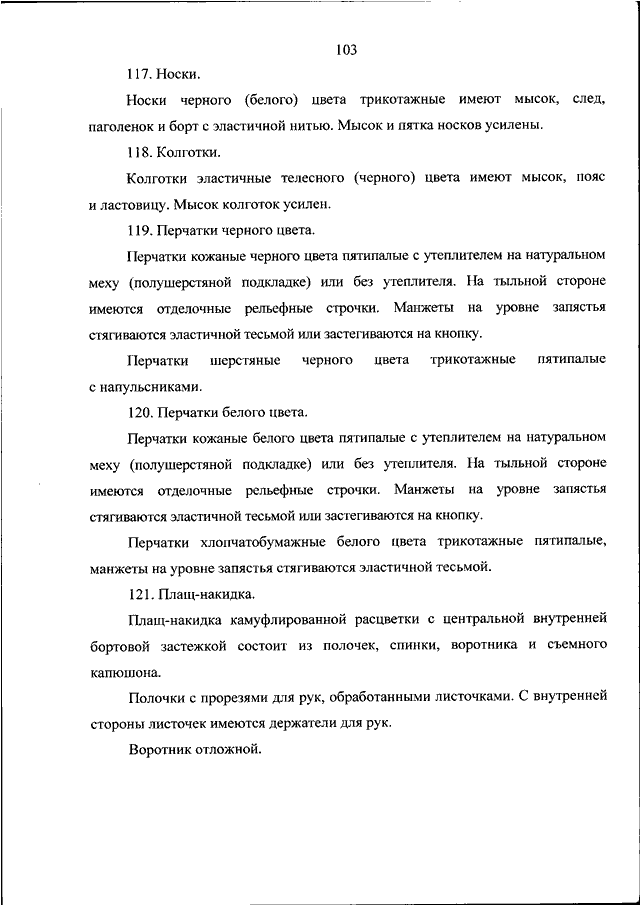 103

117. Носки.

Носки черного (белого) цвета трикотажные имеют мысок, след, паголенок и борт с эластичной нитью. Мысок и пятка носков усилены.

118. Колготки.

Колготки эластичные телесного (черного) цвета имеют мысок, пояс и ластовицу. Мысок колготок усилен.

119. Перчатки черного цвета.

Перчатки кожаные черного цвета пятипалые с утеплителем на натуральном меху (полушерстяной подкладке) или без утеплителя. На тыльной стороне имеются отделочные рельефные строчки. Манжеты на уровне запястья стягиваются эластичной тесьмой или застегиваются на кнопку.

Перчатки шерстяные черного цвета трикотажные пятипалые с напульсниками.

120. Перчатки белого цвета.

Перчатки кожаные белого цвета пятипалые с утеплителем на натуральном меху (полушерстяной подкладке) или без утеплителя. На тыльной стороне имеются отделочные рельефные строчки. Манжеты на уровне запястья стягиваются эластичной тесьмой или застегиваются на кнопку.

Перчатки хлопчатобумажные белого цвета трикотажные пятипалые, манжеты на уровне запястья стягиваются эластичной тесьмой.

121. Плащ-накидка.

Плащ-накидка камуфлированной расцветки с центральной внутренней бортовой застежкой состоит из полочек, спинки, воротника и съемного капюшона.

Полочки с прорезями для рук, обработанными листочками. С внутренней стороны листочек имеются держатели для рук.

Воротник отложной.